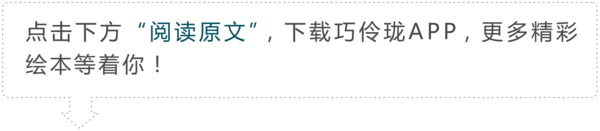 点击下方“阅读原文”，下载巧伶珑APP，更多精彩绘本等着你！